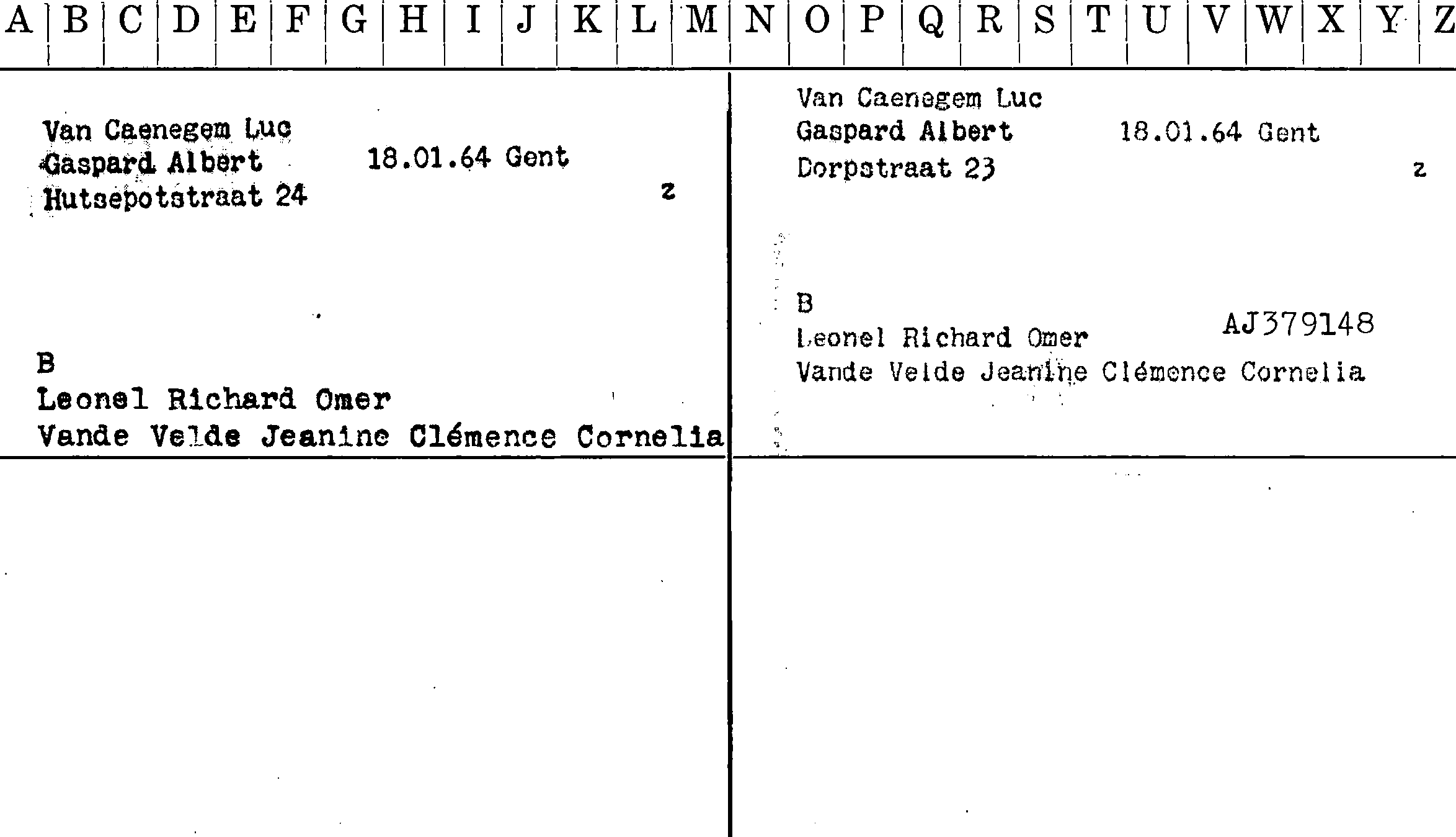 A B C D E F G H I J K L M N O P Q R S T U V W X Y Z

Van Caenegem Luc
Gaspard Albert 18.01.64 Gent
Hutsepotstraat 24 z

B
Leonel Richard Omer
Vande Velde Jeanine Clémence Cornelia

Van Caenegem Luc
Gaspard Albert 18.01.64 Gent
Dorpstraat 23 z

B
Leonel Richard Omer AJ379148
Vande Velde Jeanine Clémence Cornelia